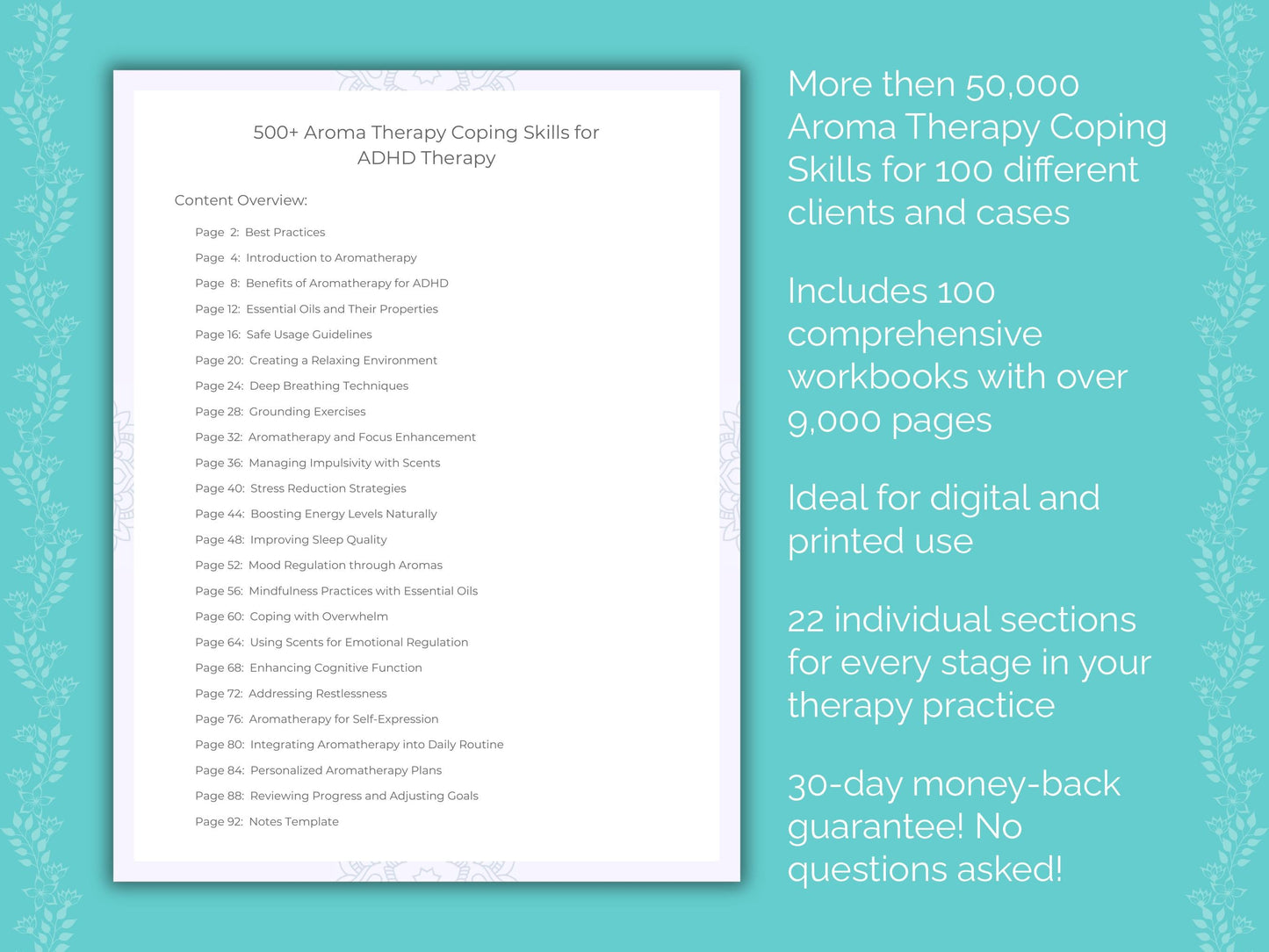 500+ Aroma Therapy Coping Skills for ADHD Therapy

Content Overview:

Page 2: Best Practices
Page 4: Introduction to Aromatherapy
Page 8: Benefits of Aromatherapy for ADHD
Page 12: Essential Oils and Their Properties
Page 16: Safe Usage Guidelines
Page 20: Creating a Relaxing Environment
Page 24: Deep Breathing Techniques
Page 28: Grounding Exercises
Page 32: Aromatherapy and Focus Enhancement
Page 36: Managing Impulsivity with Scents
Page 40: Stress Reduction Strategies
Page 44: Boosting Energy Levels Naturally
Page 48: Improving Sleep Quality
Page 52: Mood Regulation through Aromas
Page 56: Mindfulness Practices with Essential Oils
Page 60: Coping with Overwhelm
Page 64: Using Scents for Emotional Regulation
Page 68: Enhancing Cognitive Function
Page 72: Addressing Restlessness
Page 76: Aromatherapy for Self-Expression
Page 80: Integrating Aromatherapy into Daily Routine
Page 84: Personalized Aromatherapy Plans
Page 88: Reviewing Progress and Adjusting Goals
Page 92: Notes Template

More then 50,000 Aroma Therapy Coping Skills for 100 different clients and cases

Includes 100 comprehensive workbooks with over 9,000 pages

Ideal for digital and printed use

22 individual sections for every stage in your therapy practice

30-day money-back guarantee! No questions asked!